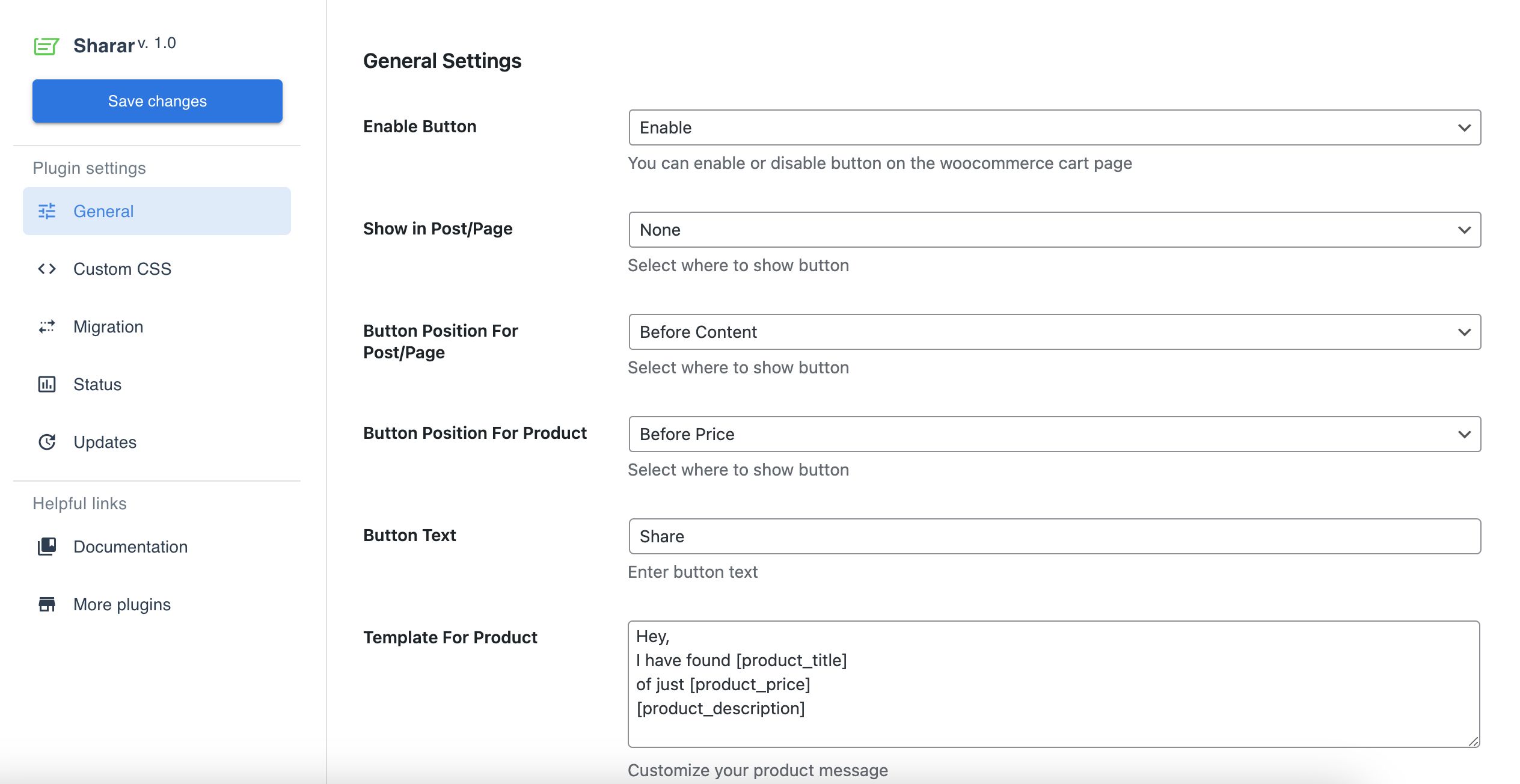 Sharar v. 1.0

Save changes

Plugin settings

General

Custom CSS

Migration

Status

Updates

Helpful links

Documentation

More plugins

General Settings

Enable Button

Enable

You can enable or disable button on the woocommerce cart page

Show in Post/Page

None

Select where to show button

Button Position For Post/Page

Before Content

Select where to show button

Button Position For Product

Before Price

Select where to show button

Button Text

Share

Enter button text

Template For Product

Hey,
I have found [product_title]
of just [product_price]
[product_description]

Customize your product message